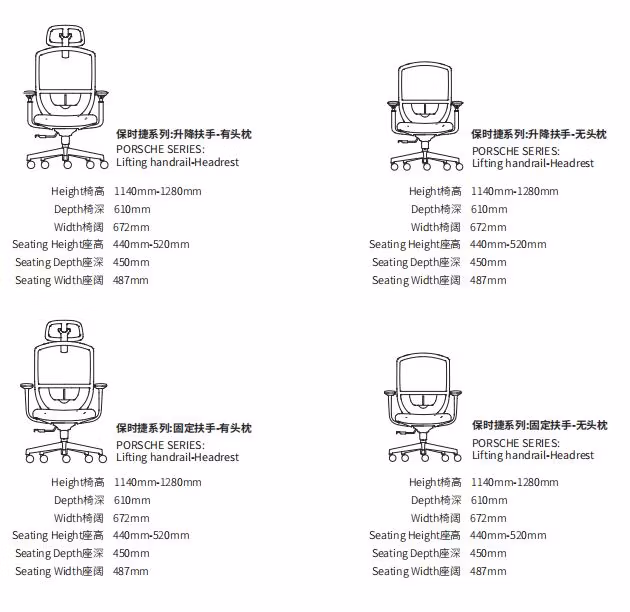 保时捷系列:升降扶手-有头枕
PORSCHE SERIES:
Lifting handrail-Headrest

Height椅高 1140mm-1280mm
Depth椅深 610mm
Width椅阔 672mm
Seating Height座高 440mm-520mm
Seating Depth座深 450mm
Seating Width座阔 487mm

保时捷系列:升降扶手-无头枕
PORSCHE SERIES:
Lifting handrail-Headrest

Height椅高 1140mm-1280mm
Depth椅深 610mm
Width椅阔 672mm
Seating Height座高 440mm-520mm
Seating Depth座深 450mm
Seating Width座阔 487mm

保时捷系列:固定扶手-有头枕
PORSCHE SERIES:
Lifting handrail-Headrest

Height椅高 1140mm-1280mm
Depth椅深 610mm
Width椅阔 672mm
Seating Height座高 440mm-520mm
Seating Depth座深 450mm
Seating Width座阔 487mm

保时捷系列:固定扶手-无头枕
PORSCHE SERIES:
Lifting handrail-Headrest

Height椅高 1140mm-1280mm
Depth椅深 610mm
Width椅阔 672mm
Seating Height座高 440mm-520mm
Seating Depth座深 450mm
Seating Width座阔 487mm